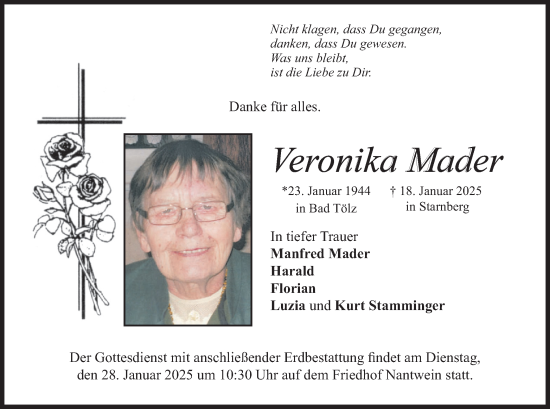 Nicht klagen, dass Du gegangen,
danken, dass Du gewesen.
Was uns bleibt,
ist die Liebe zu Dir.

Danke für alles.

Veronika Mader

*23. Januar 1944
in Bad Tölz

† 18. Januar 2025
in Starnberg

In tiefer Trauer
Manfred Mader
Harald
Florian
Luzia und Kurt Stamminger

Der Gottesdienst mit anschließender Erdbestattung findet am Dienstag, den 28. Januar 2025 um 10:30 Uhr auf dem Friedhof Nantwein statt.